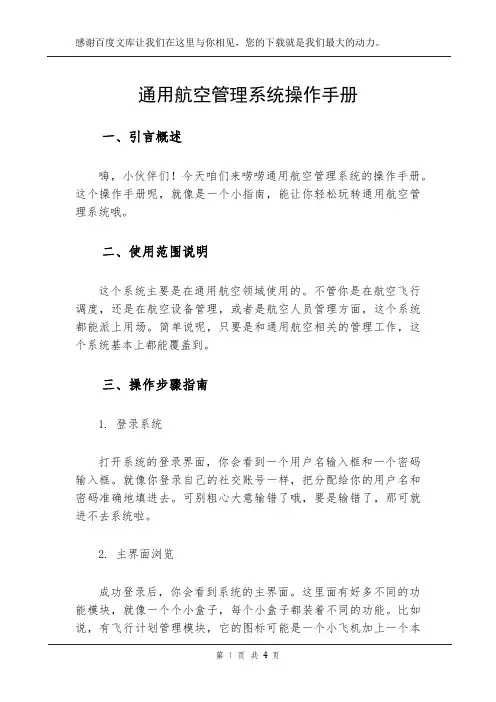 感谢百度文库让我们在这里与你相见，您的下载就是我们最大的动力。

通用航空管理系统操作手册

一、引言概述

嗨，小伙伴们！今天咱们来唠唠通用航空管理系统的操作手册。这个操作手册呢，就像是一个小指南，能让你轻松玩转通用航空管理系统哦。

二、使用范围说明

这个系统主要是在通用航空领域使用的。不管你是在航空飞行调度，还是在航空设备管理，或者是航空人员管理方面，这个系统都能派上用场。简单说呢，只要是和通用航空相关的管理工作，这个系统基本上都能覆盖到。

三、操作步骤指南

1. 登录系统

打开系统的登录界面，你会看到一个用户名输入框和一个密码输入框。就像你登录自己的社交账号一样，把分配给你的用户名和密码准确地填进去。可别粗心大意输错了哦，要是输错了，那可就进不去系统啦。

2. 主界面浏览

成功登录后，你会看到系统的主界面。这里面有好多不同的功能模块，就像一个个小盒子，每个小盒子都装着不同的功能。比如说，有飞行计划管理模块，它的图标可能是一个小飞机加上一个本

第 1 页 共 4 页